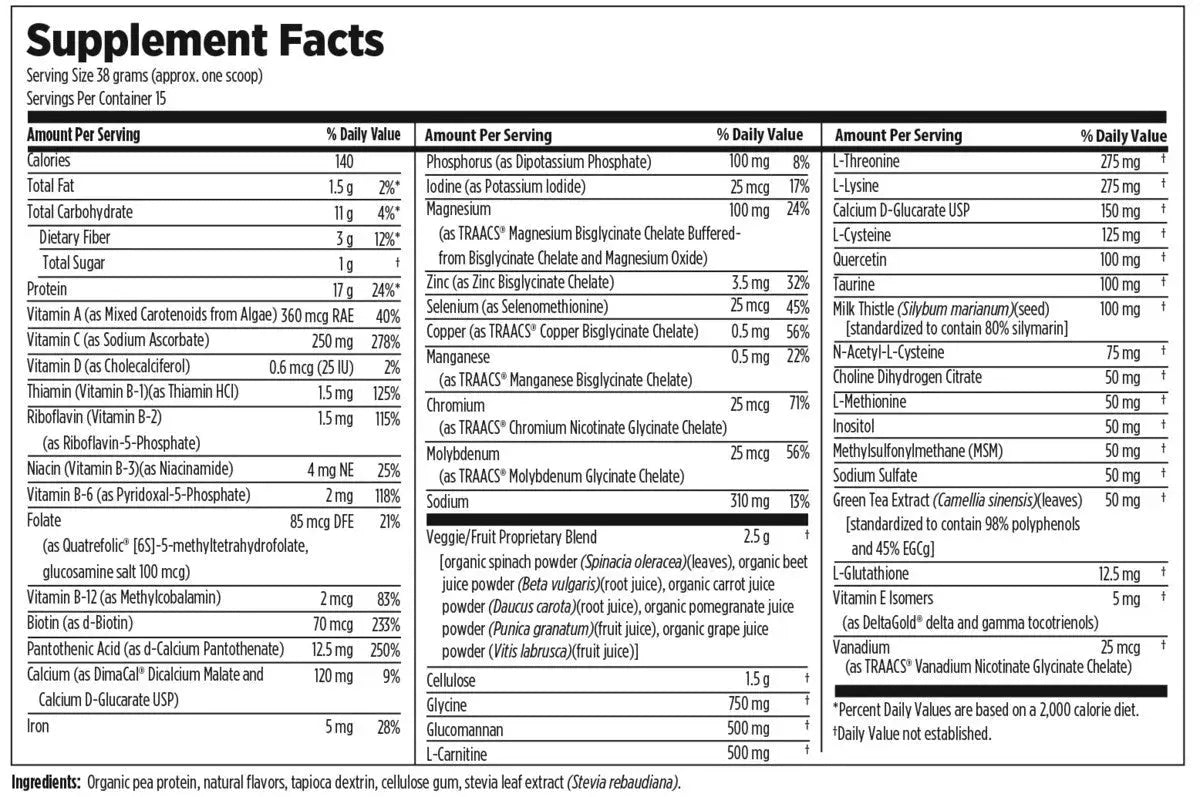 Supplement Facts
Serving Size 38 grams (approx. one scoop)
Servings Per Container 15

| Amount Per Serving | | % Daily Value |
|---|---|---|
| Calories | 140 | |
| Total Fat | 1.5 g | 2%* |
| Total Carbohydrate | 11 g | 4%* |
| Dietary Fiber | 3 g | 12%* |
| Total Sugar | 1 g | † |
| Protein | 17 g | 24%* |
| Vitamin A (as Mixed Carotenoids from Algae) | 360 mcg RAE | 40% |
| Vitamin C (as Sodium Ascorbate) | 250 mg | 278% |
| Vitamin D (as Cholecalciferol) | 0.6 mcg (25 IU) | 2% |
| Thiamin (Vitamin B-1)(as Thiamin HCl) | 1.5 mg | 125% |
| Riboflavin (Vitamin B-2) (as Riboflavin-5-Phosphate) | 1.5 mg | 115% |
| Niacin (Vitamin B-3)(as Niacinamide) | 4 mg NE | 25% |
| Vitamin B-6 (as Pyridoxal-5-Phosphate) | 2 mg | 118% |
| Folate (as Quatrefolic® [6S]-5-methyltetrahydrofolate, glucosamine salt 100 mcg) | 85 mcg DFE | 21% |
| Vitamin B-12 (as Methylcobalamin) | 2 mcg | 83% |
| Biotin (as d-Biotin) | 70 mcg | 233% |
| Pantothenic Acid (as d-Calcium Pantothenate) | 12.5 mg | 250% |
| Calcium (as DimaCal® Dicalcium Malate and Calcium D-Glucarate USP) | 120 mg | 9% |
| Iron | 5 mg | 28% |

| Amount Per Serving | | % Daily Value |
|---|---|---|
| Phosphorus (as Dipotassium Phosphate) | 100 mg | 8% |
| Iodine (as Potassium Iodide) | 25 mcg | 17% |
| Magnesium (as TRAACS® Magnesium Bisglycinate Chelate Buffered-from Bisglycinate Chelate and Magnesium Oxide) | 100 mg | 24% |
| Zinc (as Zinc Bisglycinate Chelate) | 3.5 mg | 32% |
| Selenium (as Selenomethionine) | 25 mcg | 45% |
| Copper (as TRAACS® Copper Bisglycinate Chelate) | 0.5 mg | 56% |
| Manganese (as TRAACS® Manganese Bisglycinate Chelate) | 0.5 mg | 22% |
| Chromium (as TRAACS® Chromium Nicotinate Glycinate Chelate) | 25 mcg | 71% |
| Molybdenum (as TRAACS® Molybdenum Glycinate Chelate) | 25 mcg | 56% |
| Sodium | 310 mg | 13% |
| Veggie/Fruit Proprietary Blend [organic spinach powder (Spinacia oleracea)(leaves), organic beet juice powder (Beta vulgaris)(root juice), organic carrot juice powder (Daucus carota)(root juice), organic pomegranate juice powder (Punica granatum)(fruit juice), organic grape juice powder (Vitis labrusca)(fruit juice)] | 2.5 g | † |
| Cellulose | 1.5 g | † |
| Glycine | 750 mg | † |
| Glucomannan | 500 mg | † |
| L-Carnitine | 500 mg | † |

| Amount Per Serving | | % Daily Value |
|---|---|---|
| L-Threonine | 275 mg | † |
| L-Lysine | 275 mg | † |
| Calcium D-Glucarate USP | 150 mg | † |
| L-Cysteine | 125 mg | † |
| Quercetin | 100 mg | † |
| Taurine | 100 mg | † |
| Milk Thistle (Silybum marianum)(seed) [standardized to contain 80% silymarin] | 100 mg | † |
| N-Acetyl-L-Cysteine | 75 mg | † |
| Choline Dihydrogen Citrate | 50 mg | † |
| L-Methionine | 50 mg | † |
| Inositol | 50 mg | † |
| Methylsulfonylmethane (MSM) | 50 mg | † |
| Sodium Sulfate | 50 mg | † |
| Green Tea Extract (Camellia sinensis)(leaves) [standardized to contain 98% polyphenols and 45% EGCg] | 50 mg | † |
| L-Glutathione | 12.5 mg | † |
| Vitamin E Isomers (as DeltaGold® delta and gamma tocotrienols) | 5 mg | † |
| Vanadium (as TRAACS® Vanadium Nicotinate Glycinate Chelate) | 25 mcg | † |

*Percent Daily Values are based on a 2,000 calorie diet.
†Daily Value not established.

Ingredients: Organic pea protein, natural flavors, tapioca dextrin, cellulose gum, stevia leaf extract (Stevia rebaudiana).